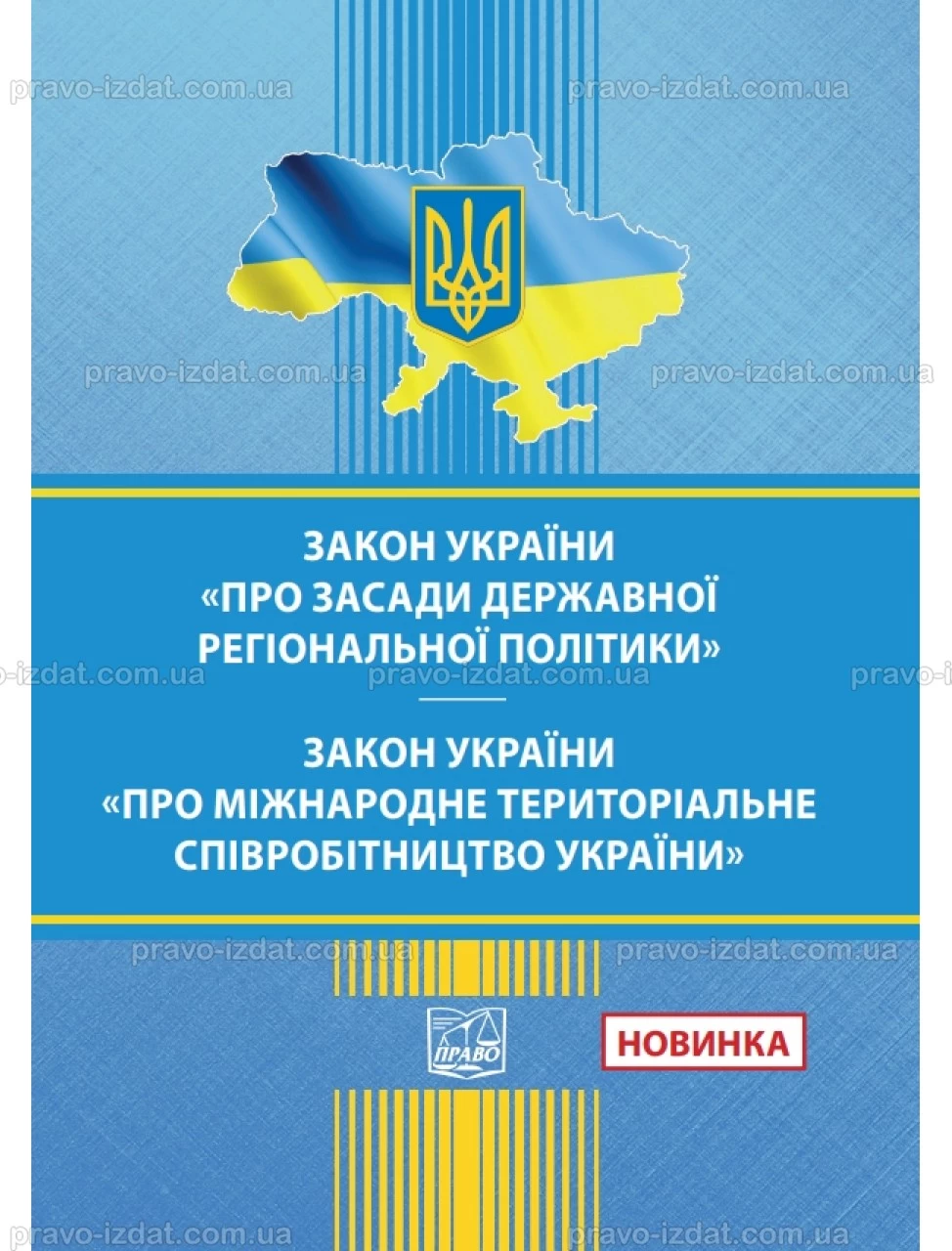 ЗАКОН УКРАЇНИ
«ПРО ЗАСАДИ ДЕРЖАВНОЇ РЕГІОНАЛЬНОЇ ПОЛІТИКИ»

ЗАКОН УКРАЇНИ
«ПРО МІЖНАРОДНЕ ТЕРИТОРІАЛЬНЕ СПІВРОБІТНИЦТВО УКРАЇНИ»

ПРАВО

НОВИНКА

pravo-izdat.com.ua